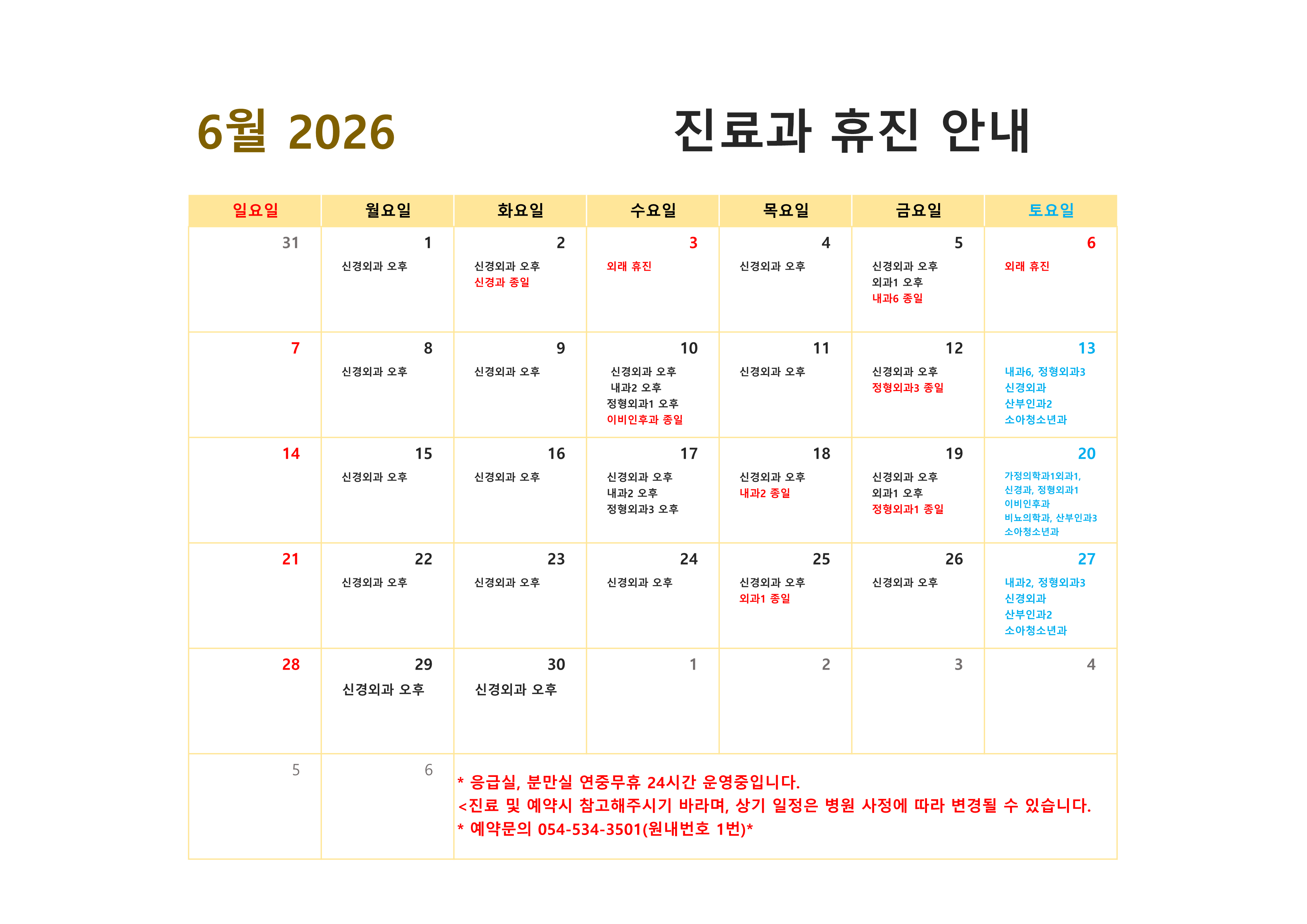 6월 2026

진료과 휴진 안내

| 일요일 | 월요일 | 화요일 | 수요일 | 목요일 | 금요일 | 토요일 |
|---|---|---|---|---|---|---|
| 31 | 1 신경외과 오후 | 2 신경외과 오후 신경과 종일 | 3 외래 휴진 | 4 신경외과 오후 | 5 신경외과 오후 외과1 오후 내과6 종일 | 6 외래 휴진 |
| 7 | 8 신경외과 오후 | 9 신경외과 오후 | 10 신경외과 오후 내과2 오후 정형외과1 오후 이비인후과 종일 | 11 신경외과 오후 | 12 신경외과 오후 정형외과3 종일 | 13 내과6, 정형외과3 신경외과 산부인과2 소아청소년과 |
| 14 | 15 신경외과 오후 | 16 신경외과 오후 | 17 신경외과 오후 내과2 오후 정형외과3 오후 | 18 신경외과 오후 내과2 종일 | 19 신경외과 오후 외과1 오후 정형외과1 종일 | 20 가정의학과1외과1, 신경과, 정형외과1 이비인후과 비뇨의학과, 산부인과3 소아청소년과 |
| 21 | 22 신경외과 오후 | 23 신경외과 오후 | 24 신경외과 오후 | 25 신경외과 오후 외과1 종일 | 26 신경외과 오후 | 27 내과2, 정형외과3 신경외과 산부인과2 소아청소년과 |
| 28 | 29 신경외과 오후 | 30 신경외과 오후 | 1 | 2 | 3 | 4 |
| 5 | 6 | * 응급실, 분만실 연중무휴 24시간 운영중입니다. <진료 및 예약시 참고해주시기 바라며, 상기 일정은 병원 사정에 따라 변경될 수 있습니다. * 예약문의 054-534-3501(원내번호 1번)* | | | | |